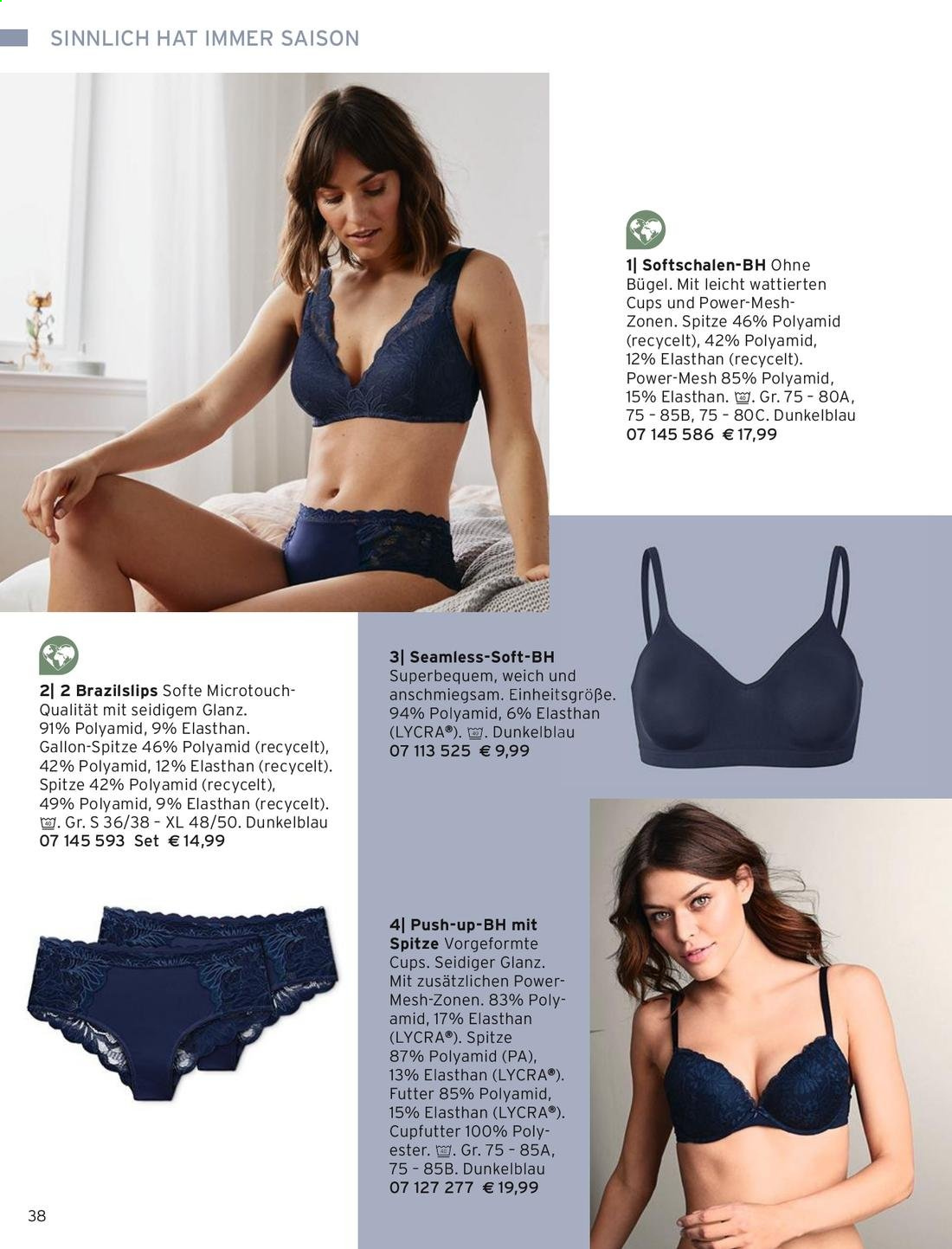 SINNLICH HAT IMMER SAISON

1| Softschalen-BH Ohne Bügel. Mit leicht wattierten Cups und Power-Mesh-Zonen. Spitze 46% Polyamid (recycelt), 42% Polyamid, 12% Elasthan (recycelt). Power-Mesh 85% Polyamid, 15% Elasthan. Gr. 75 – 80A, 75 – 85B, 75 – 80C. Dunkelblau
07 145 586 € 17,99

2| 2 Brazilslips Softe Microtouch-Qualität mit seidigem Glanz. 91% Polyamid, 9% Elasthan. Gallon-Spitze 46% Polyamid (recycelt), 42% Polyamid, 12% Elasthan (recycelt). Spitze 42% Polyamid (recycelt), 49% Polyamid, 9% Elasthan (recycelt). Gr. S 36/38 – XL 48/50. Dunkelblau
07 145 593 Set € 14,99

3| Seamless-Soft-BH Superbequem, weich und anschmiegsam. Einheitsgröße. 94% Polyamid, 6% Elasthan (LYCRA®). Dunkelblau
07 113 525 € 9,99

4| Push-up-BH mit Spitze Vorgeformte Cups. Seidiger Glanz. Mit zusätzlichen Power-Mesh-Zonen. 83% Polyamid, 17% Elasthan (LYCRA®). Spitze 87% Polyamid (PA), 13% Elasthan (LYCRA®). Futter 85% Polyamid, 15% Elasthan (LYCRA®). Cupfutter 100% Polyester. Gr. 75 – 85A, 75 – 85B. Dunkelblau
07 127 277 € 19,99

38